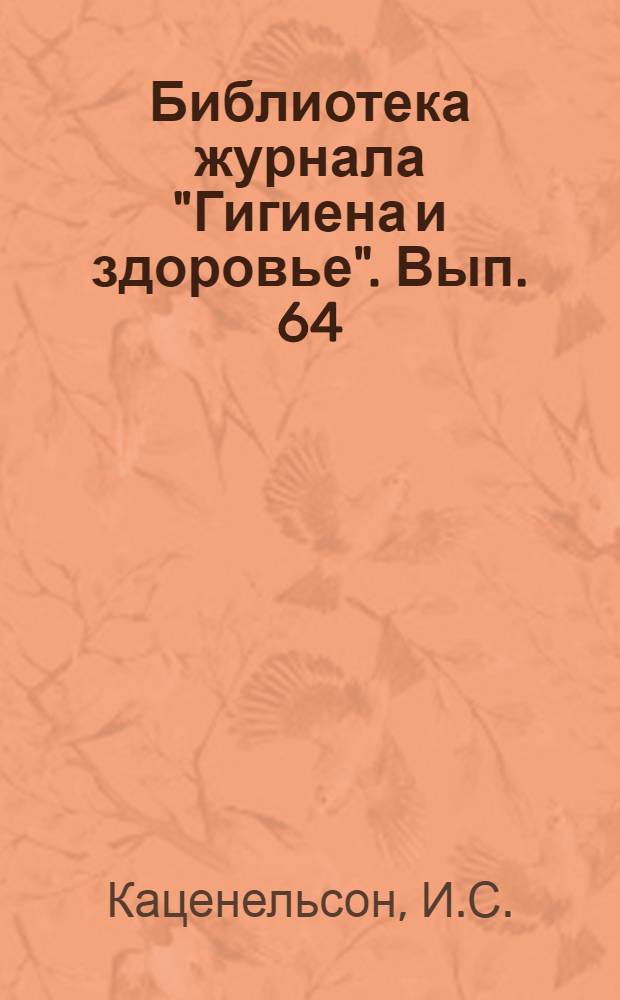 Библиотека журнала "Гигиена и здоровье". Вып. 64

Каценельсон, И.С.